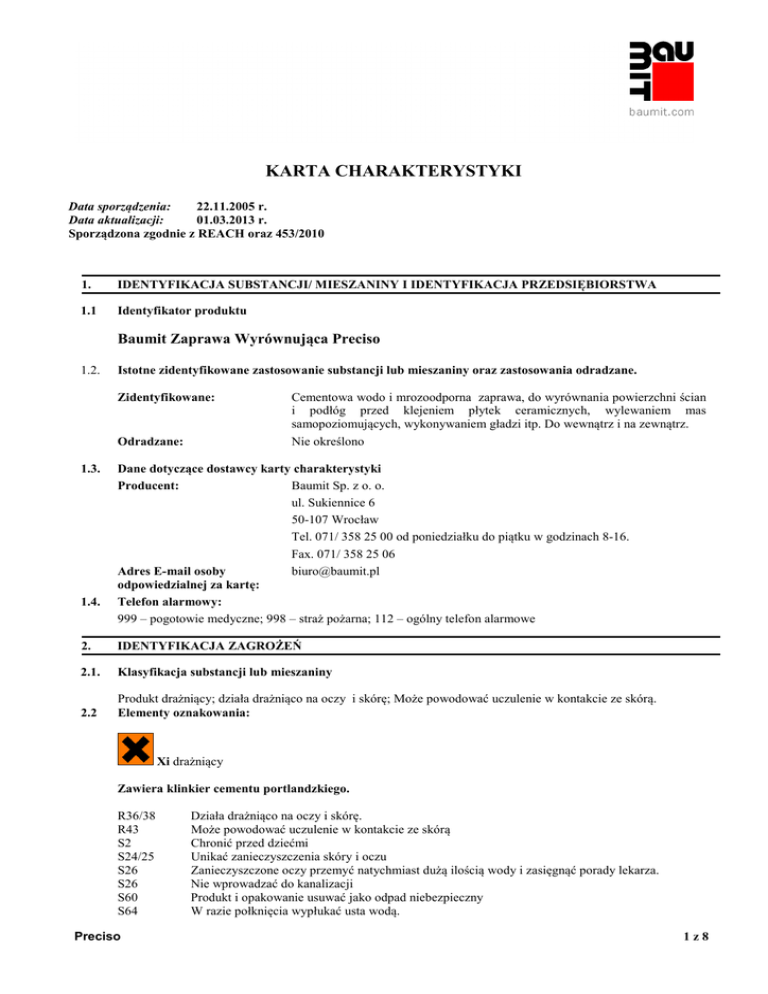 BAUMIT
baumit.com

KARTA CHARAKTERYSTYKI

Data sporządzenia: 22.11.2005 r.
Data aktualizacji: 01.03.2013 r.
Sporządzona zgodnie z REACH oraz 453/2010

1. IDENTYFIKACJA SUBSTANCJI/ MIESZANINY I IDENTYFIKACJA PRZEDSIĘBIORSTWA

1.1 Identyfikator produktu

Baumit Zaprawa Wyrównująca Preciso

1.2. Istotne zidentyfikowane zastosowanie substancji lub mieszaniny oraz zastosowania odradzane.

Zidentyfikowane: Cementowa wodo i mrozoodporna zaprawa, do wyrównania powierzchni ścian i podłóg przed klejeniem płytek ceramicznych, wylewaniem mas samopoziomujących, wykonywaniem gładzi itp. Do wewnątrz i na zewnątrz.

Odradzane: Nie określono

1.3. Dane dotyczące dostawcy karty charakterystyki
Producent: Baumit Sp. z o. o.
ul. Sukiennice 6
50-107 Wrocław
Tel. 071/ 358 25 00 od poniedziałku do piątku w godzinach 8-16.
Fax. 071/ 358 25 06
Adres E-mail osoby odpowiedzialnej za kartę: biuro@baumit.pl
1.4. Telefon alarmowy:
999 – pogotowie medyczne; 998 – straż pożarna; 112 – ogólny telefon alarmowe

2. IDENTYFIKACJA ZAGROŻEŃ

2.1. Klasyfikacja substancji lub mieszaniny

Produkt drażniący; działa drażniąco na oczy i skórę; Może powodować uczulenie w kontakcie ze skórą.
2.2 Elementy oznakowania:

Xi drażniący

Zawiera klinkier cementu portlandzkiego.

R36/38 Działa drażniąco na oczy i skórę.
R43 Może powodować uczulenie w kontakcie ze skórą
S2 Chronić przed dziećmi
S24/25 Unikać zanieczyszczenia skóry i oczu
S26 Zanieczyszczone oczy przemyć natychmiast dużą ilością wody i zasięgnąć porady lekarza.
S26 Nie wprowadzać do kanalizacji
S60 Produkt i opakowanie usuwać jako odpad niebezpieczny
S64 W razie połknięcia wypłukać usta wodą.

Preciso 1 z 8